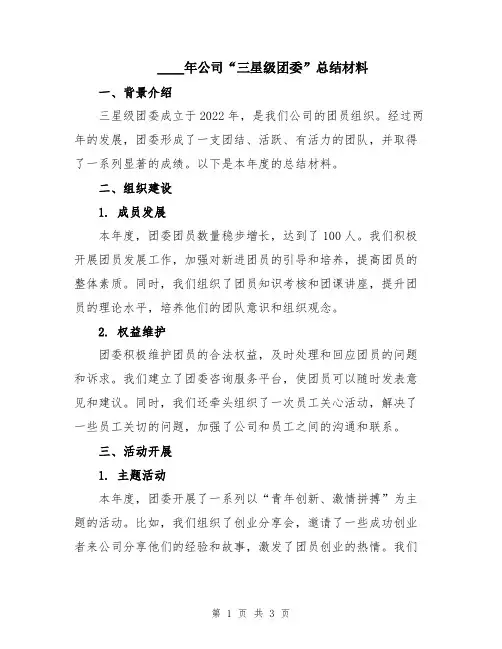 ____年公司“三星级团委”总结材料

一、背景介绍

三星级团委成立于2022年，是我们公司的团员组织。经过两年的发展，团委形成了一支团结、活跃、有活力的团队，并取得了一系列显著的成绩。以下是本年度的总结材料。

二、组织建设

1. 成员发展

本年度，团委团员数量稳步增长，达到了100人。我们积极开展团员发展工作，加强对新进团员的引导和培养，提高团员的整体素质。同时，我们组织了团员知识考核和团课讲座，提升团员的理论水平，培养他们的团队意识和组织观念。

2. 权益维护

团委积极维护团员的合法权益，及时处理和回应团员的问题和诉求。我们建立了团委咨询服务平台，使团员可以随时发表意见和建议。同时，我们还牵头组织了一次员工关心活动，解决了一些员工关切的问题，加强了公司和员工之间的沟通和联系。

三、活动开展

1. 主题活动

本年度，团委开展了一系列以“青年创新、激情拼搏”为主题的活动。比如，我们组织了创业分享会，邀请了一些成功创业者来公司分享他们的经验和故事，激发了团员创业的热情。我们

第 1 页 共 3 页